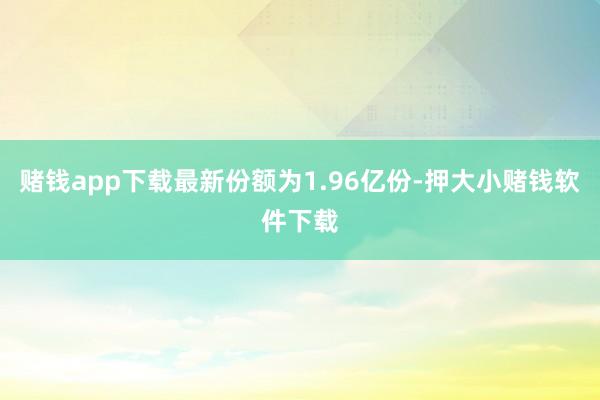 赌钱app下载最新份额为1.96亿份-押大小赌钱软件下载